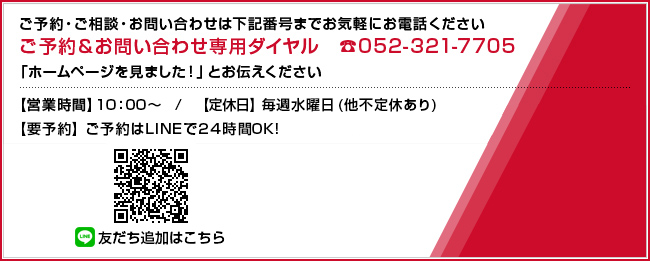 ご予約・ご相談・お問い合わせは下記番号までお気軽にお電話ください
ご予約＆お問い合わせ専用ダイヤル　☎052-321-7705
「ホームページを見ました！」とお伝えください

【営業時間】10：00～　/　【定休日】毎週水曜日（他不定休あり）
【要予約】ご予約はLINEで24時間OK!

LINE 友だち追加はこちら